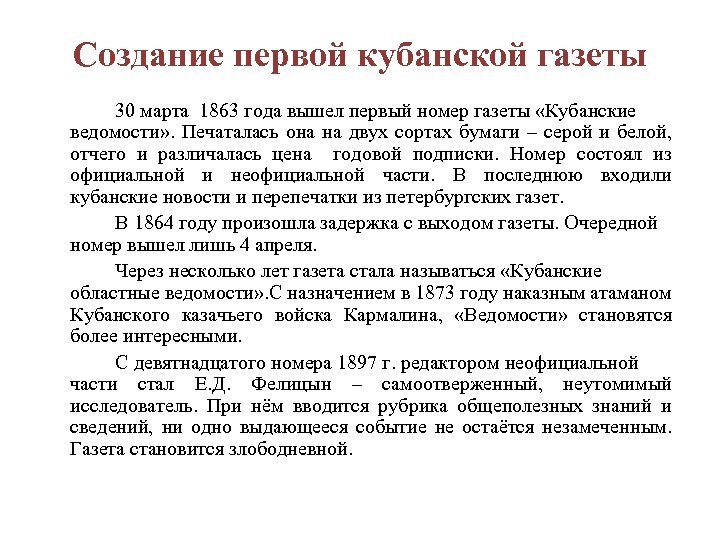 Создание первой кубанской газеты

30 марта 1863 года вышел первый номер газеты «Кубанские ведомости». Печаталась она на двух сортах бумаги – серой и белой, отчего и различалась цена годовой подписки. Номер состоял из официальной и неофициальной части. В последнюю входили кубанские новости и перепечатки из петербургских газет.

В 1864 году произошла задержка с выходом газеты. Очередной номер вышел лишь 4 апреля.

Через несколько лет газета стала называться «Кубанские областные ведомости».С назначением в 1873 году наказным атаманом Кубанского казачьего войска Кармалина, «Ведомости» становятся более интересными.

С девятнадцатого номера 1897 г. редактором неофициальной части стал Е.Д. Фелицын – самоотверженный, неутомимый исследователь. При нём вводится рубрика общеполезных знаний и сведений, ни одно выдающееся событие не остаётся незамеченным. Газета становится злободневной.